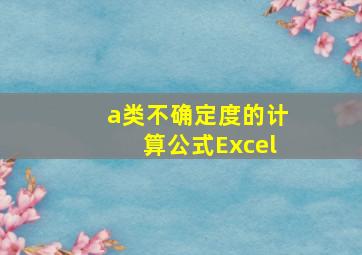 a类不确定度的计算公式Excel